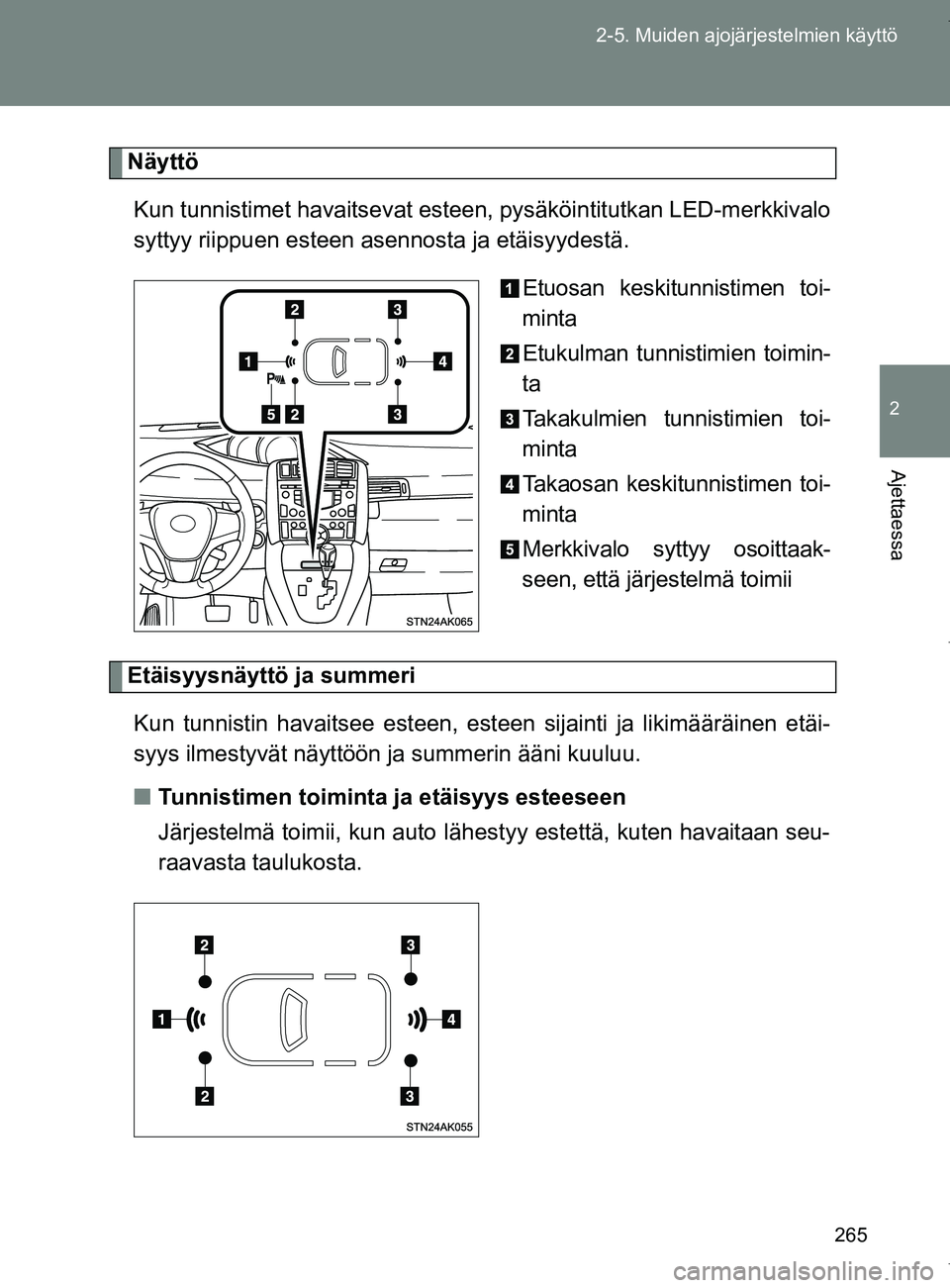 2-5. Muiden ajojärjestelmien käyttö

2

Ajettaessa

Näyttö

Kun tunnistimet havaitsevat esteen, pysäköintitutkan LED-merkkivalo syttyy riippuen esteen asennosta ja etäisyydestä.

2 3 1 4 P 5 2 3

STN24AK065

1 Etuosan keskitunnistimen toiminta

2 Etukulman tunnistimien toiminta

3 Takakulmien tunnistimien toiminta

4 Takaosan keskitunnistimen toiminta

5 Merkkivalo syttyy osoittaakseen, että järjestelmä toimii

Etäisyysnäyttö ja summeri

Kun tunnistin havaitsee esteen, esteen sijainti ja likimääräinen etäisyys ilmestyvät näyttöön ja summerin ääni kuuluu.

■ Tunnistimen toiminta ja etäisyys esteeseen

Järjestelmä toimii, kun auto lähestyy estettä, kuten havaitaan seuraavasta taulukosta.

2 3 1 4 2 3

STN24AK055

265

carmanualsonline.info